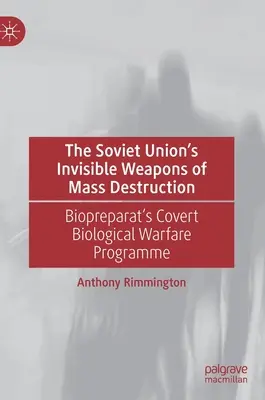 The Soviet Union's Invisible Weapons of Mass Destruction

Biopreparat's Covert Biological Warfare Programme

Anthony Rimmington

palgrave macmillan